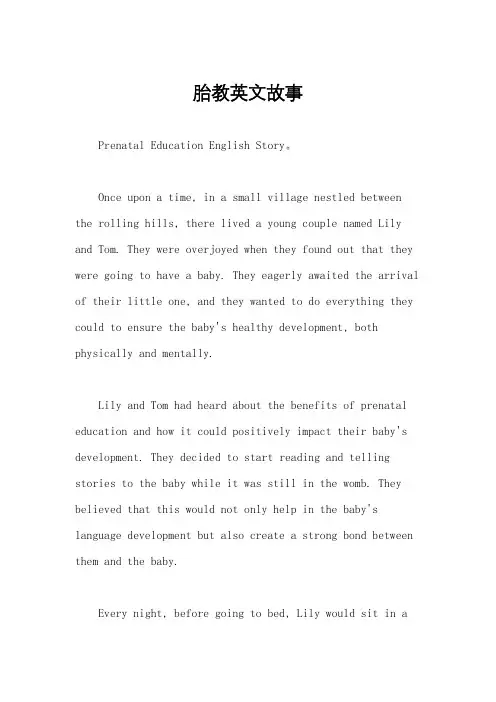 胎教英文故事

Prenatal Education English Story。

Once upon a time, in a small village nestled between the rolling hills, there lived a young couple named Lily and Tom. They were overjoyed when they found out that they were going to have a baby. They eagerly awaited the arrival of their little one, and they wanted to do everything they could to ensure the baby's healthy development, both physically and mentally.

Lily and Tom had heard about the benefits of prenatal education and how it could positively impact their baby's development. They decided to start reading and telling stories to the baby while it was still in the womb. They believed that this would not only help in the baby's language development but also create a strong bond between them and the baby.

Every night, before going to bed, Lily would sit in a